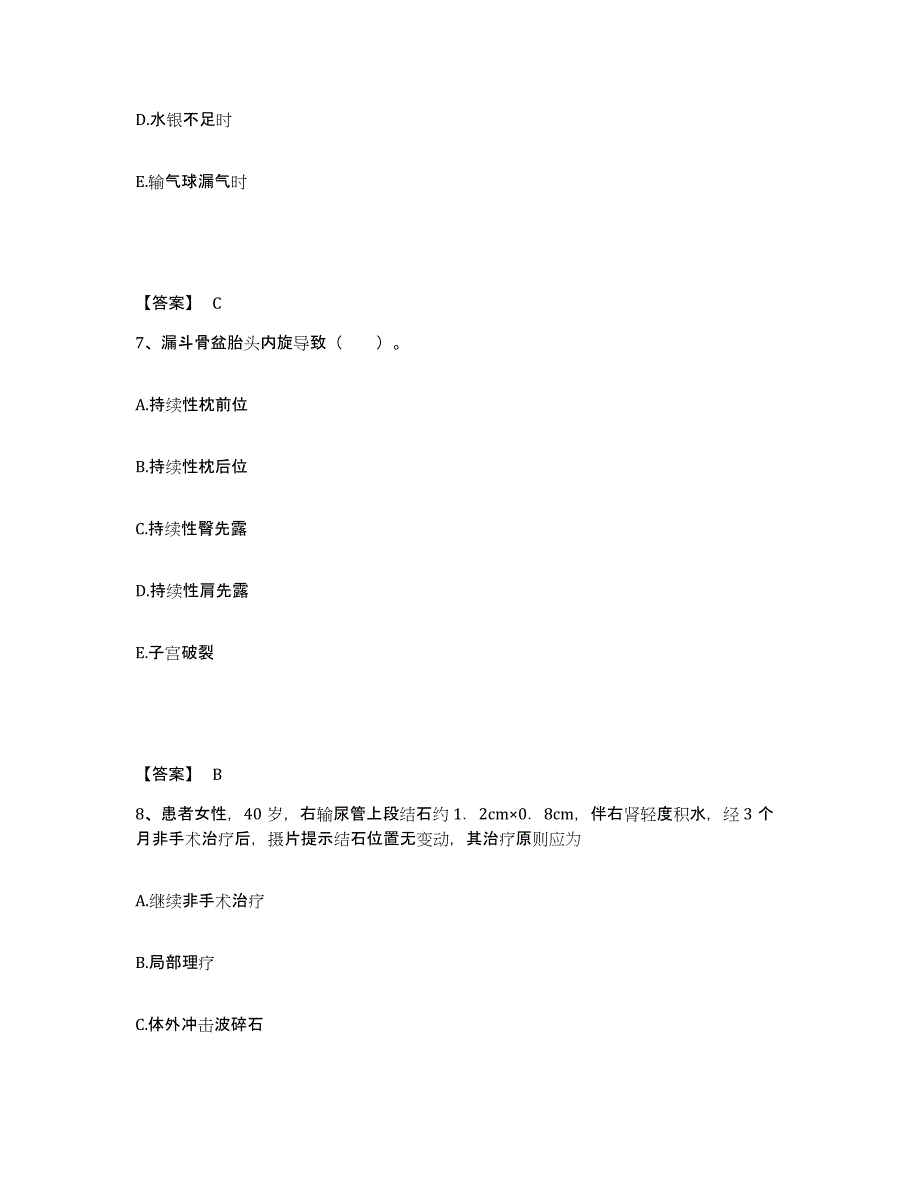 D.水银不足时

E.输气球漏气时

【答案】 C

7、漏斗骨盆胎头内旋导致（　　）。

A.持续性枕前位

B.持续性枕后位

C.持续性臀先露

D.持续性肩先露

E.子宫破裂

【答案】 B

8、患者女性，40 岁，右输尿管上段结石约 1．2cm×0．8cm，伴右肾轻度积水，经 3 个月非手术治疗后，摄片提示结石位置无变动，其治疗原则应为

A.继续非手术治疗

B.局部理疗

C.体外冲击波碎石